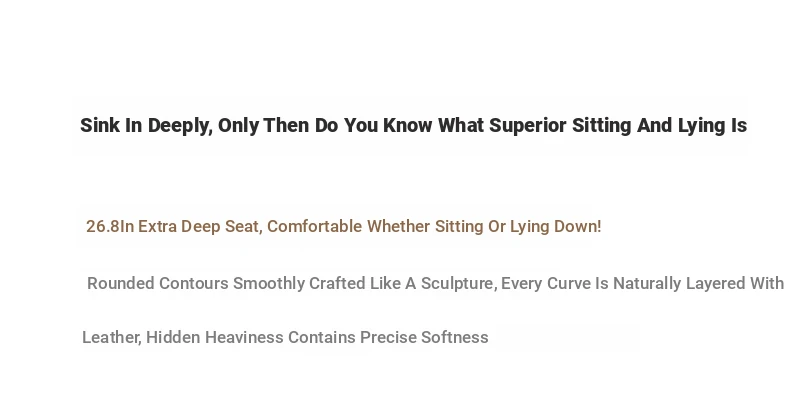 Sink In Deeply, Only Then Do You Know What Superior Sitting And Lying Is

26.8In Extra Deep Seat, Comfortable Whether Sitting Or Lying Down!

Rounded Contours Smoothly Crafted Like A Sculpture, Every Curve Is Naturally Layered With Leather, Hidden Heaviness Contains Precise Softness